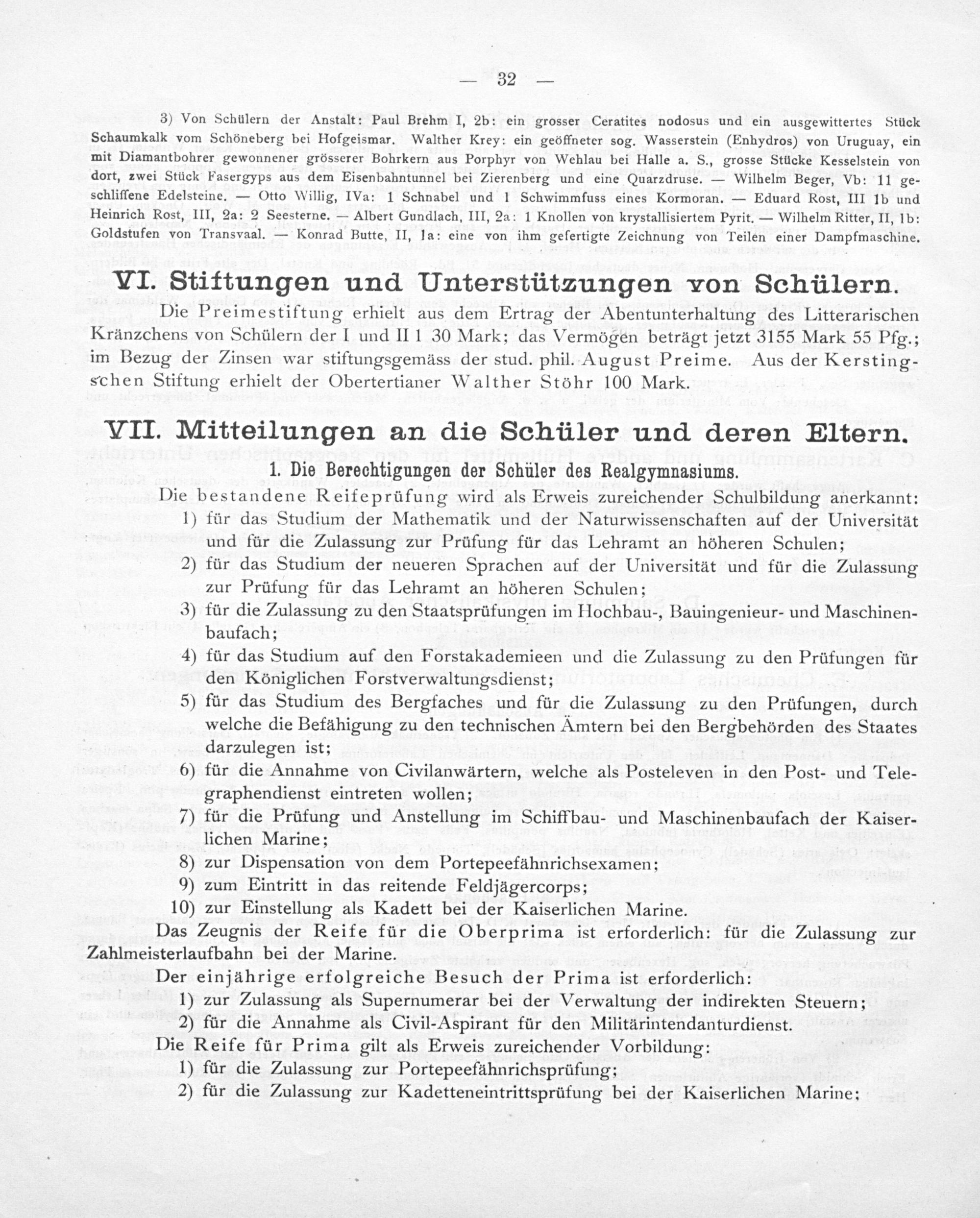 — 32 —

3) Von Schülern der Anstalt: Paul Brehm I, 2b: ein grosser Ceratites nodosus und ein ausgewittertes Stück Schaumkalk vom Schöneberg bei Hofgeismar. Walther Krey: ein geöffneter sog. Wasserstein (Enhydros) von Uruguay, ein mit Diamantbohrer gewonnener grösserer Bohrkern aus Porphyr von Wehlau bei Halle a. S., grosse Stücke Kesselstein von dort, zwei Stück Fasergyps aus dem Eisenbahntunnel bei Zierenberg und eine Quarzdruse. — Wilhelm Beger, Vb: 11 geschliffene Edelsteine. — Otto Willig, IVa: 1 Schnabel und 1 Schwimmfuss eines Kormoran. — Eduard Rost, III 1b und Heinrich Rost, III, 2a: 2 Seesterne. — Albert Gundlach, III, 2a: 1 Knollen von krystallisiertem Pyrit. — Wilhelm Ritter, II, 1b: Goldstufen von Transvaal. — Konrad Butte, II, 1a: eine von ihm gefertigte Zeichnung von Teilen einer Dampfmaschine.

VI. Stiftungen und Unterstützungen von Schülern.

Die Preimestiftung erhielt aus dem Ertrag der Abentunterhaltung des Litterarischen Kränzchens von Schülern der I und II 1 30 Mark; das Vermögen beträgt jetzt 3155 Mark 55 Pfg.; im Bezug der Zinsen war stiftungsgemäss der stud. phil. August Preime. Aus der Kerstingschen Stiftung erhielt der Obertertianer Walther Stöhr 100 Mark.

VII. Mitteilungen an die Schüler und deren Eltern.

1. Die Berechtigungen der Schüler des Realgymnasiums.

Die bestandene Reifeprüfung wird als Erweis zureichender Schulbildung anerkannt:
1) für das Studium der Mathematik und der Naturwissenschaften auf der Universität und für die Zulassung zur Prüfung für das Lehramt an höheren Schulen;
2) für das Studium der neueren Sprachen auf der Universität und für die Zulassung zur Prüfung für das Lehramt an höheren Schulen;
3) für die Zulassung zu den Staatsprüfungen im Hochbau-, Bauingenieur- und Maschinenbaufach;
4) für das Studium auf den Forstakademieen und die Zulassung zu den Prüfungen für den Königlichen Forstverwaltungsdienst;
5) für das Studium des Bergfaches und für die Zulassung zu den Prüfungen, durch welche die Befähigung zu den technischen Ämtern bei den Bergbehörden des Staates darzulegen ist;
6) für die Annahme von Civilanwärtern, welche als Posteleven in den Post- und Telegraphendienst eintreten wollen;
7) für die Prüfung und Anstellung im Schiffbau- und Maschinenbaufach der Kaiserlichen Marine;
8) zur Dispensation von dem Portepeefähnrichsexamen;
9) zum Eintritt in das reitende Feldjägercorps;
10) zur Einstellung als Kadett bei der Kaiserlichen Marine.
Das Zeugnis der Reife für die Oberprima ist erforderlich: für die Zulassung zur Zahlmeisterlaufbahn bei der Marine.
Der einjährige erfolgreiche Besuch der Prima ist erforderlich:
1) zur Zulassung als Supernumerar bei der Verwaltung der indirekten Steuern;
2) für die Annahme als Civil-Aspirant für den Militärintendanturdienst.
Die Reife für Prima gilt als Erweis zureichender Vorbildung:
1) für die Zulassung zur Portepeefähnrichsprüfung;
2) für die Zulassung zur Kadetteneintrittsprüfung bei der Kaiserlichen Marine;